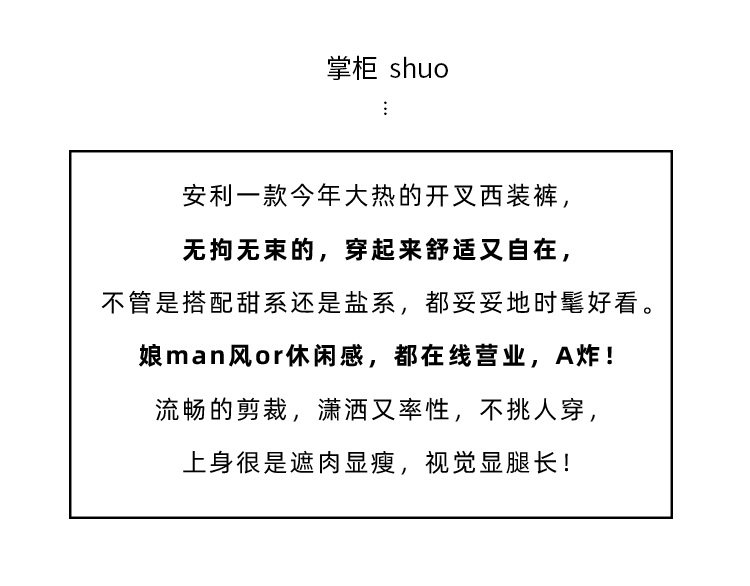 掌柜 shuo
⋮

安利一款今年大热的开叉西装裤，

无拘无束的，穿起来舒适又自在，

不管是搭配甜系还是盐系，都妥妥地时髦好看。

娘man风or休闲感，都在线营业，A炸！

流畅的剪裁，潇洒又率性，不挑人穿，

上身很是遮肉显瘦，视觉显腿长！